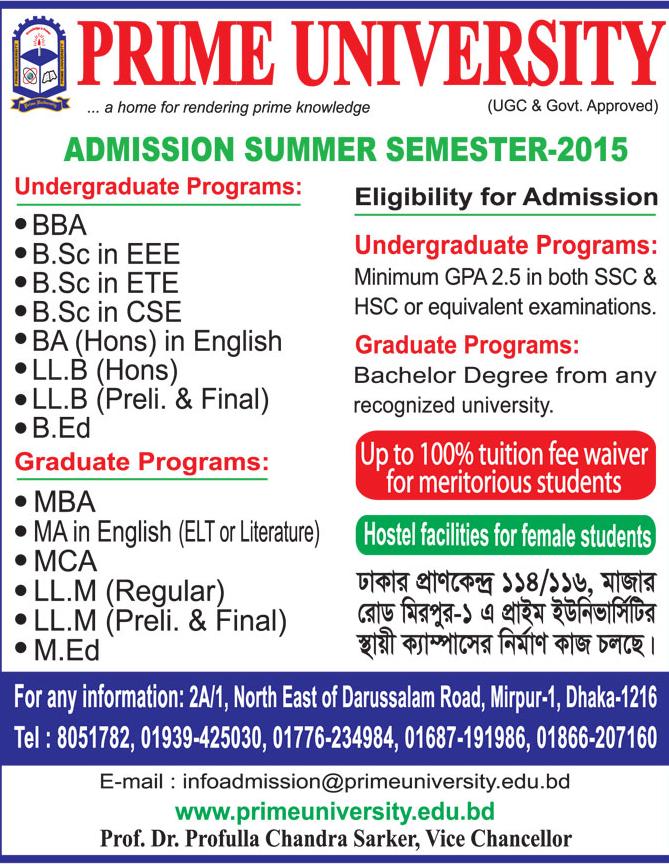 PRIME UNIVERSITY

... a home for rendering prime knowledge

(UGC & Govt. Approved)

ADMISSION SUMMER SEMESTER-2015

Undergraduate Programs:
• BBA
• B.Sc in EEE
• B.Sc in ETE
• B.Sc in CSE
• BA (Hons) in English
• LL.B (Hons)
• LL.B (Preli. & Final)
• B.Ed

Graduate Programs:
• MBA
• MA in English (ELT or Literature)
• MCA
• LL.M (Regular)
• LL.M (Preli. & Final)
• M.Ed

Eligibility for Admission

Undergraduate Programs:
Minimum GPA 2.5 in both SSC & HSC or equivalent examinations.

Graduate Programs:
Bachelor Degree from any recognized university.

Up to 100% tuition fee waiver for meritorious students

Hostel facilities for female students

ঢাকার প্রাণকেন্দ্র ১১৪/১১৬, মাজার রোড মিরপুর-১ এ প্রাইম ইউনিভার্সিটির স্থায়ী ক্যাম্পাসের নির্মাণ কাজ চলছে।

For any information: 2A/1, North East of Darussalam Road, Mirpur-1, Dhaka-1216
Tel : 8051782, 01939-425030, 01776-234984, 01687-191986, 01866-207160

E-mail : infoadmission@primeuniversity.edu.bd
www.primeuniversity.edu.bd
Prof. Dr. Profulla Chandra Sarker, Vice Chancellor